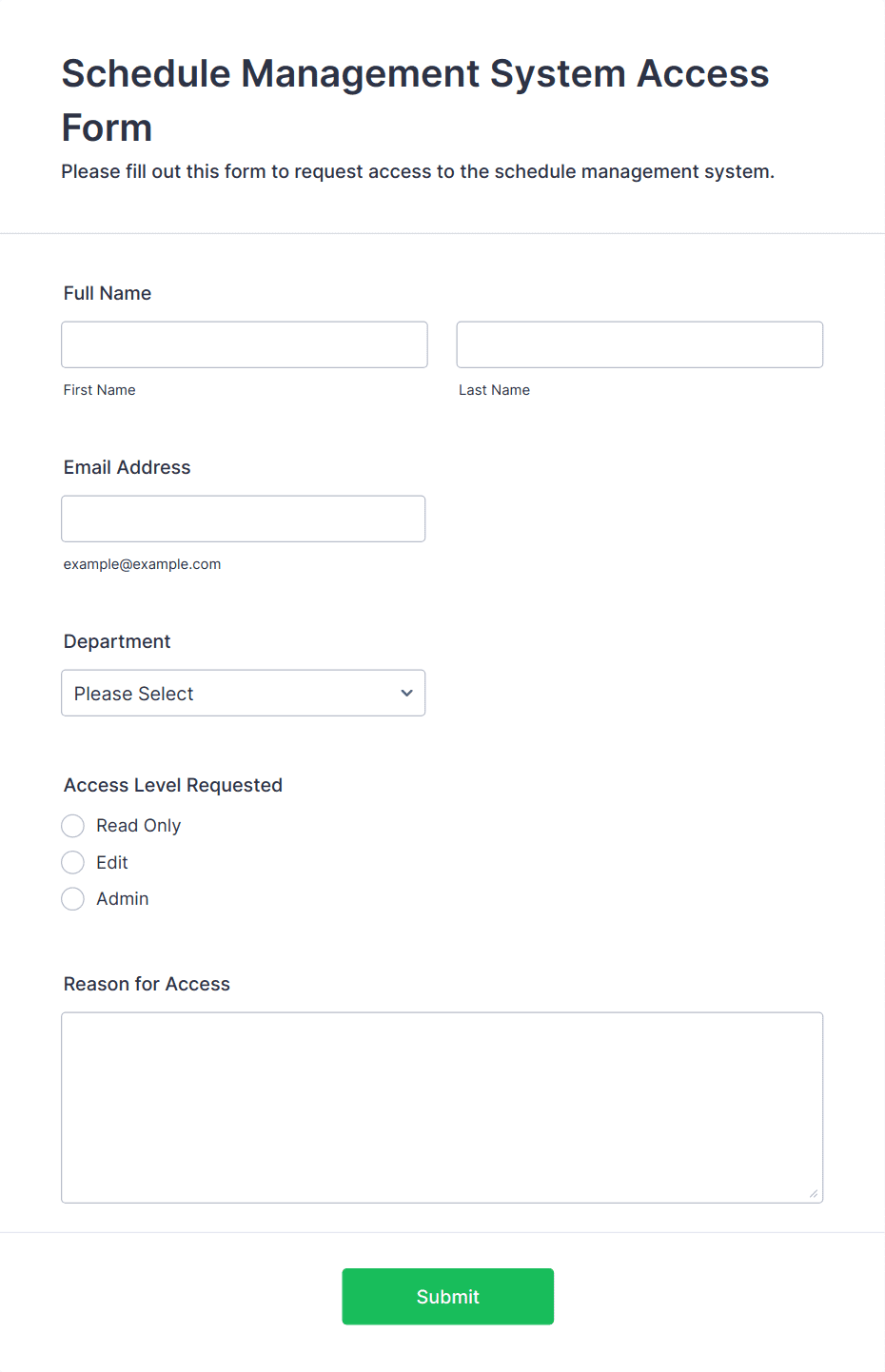 Schedule Management System Access Form

Please fill out this form to request access to the schedule management system.

Full Name

First Name

Last Name

Email Address

example@example.com

Department

Please Select

Access Level Requested

Read Only

Edit

Admin

Reason for Access

Submit